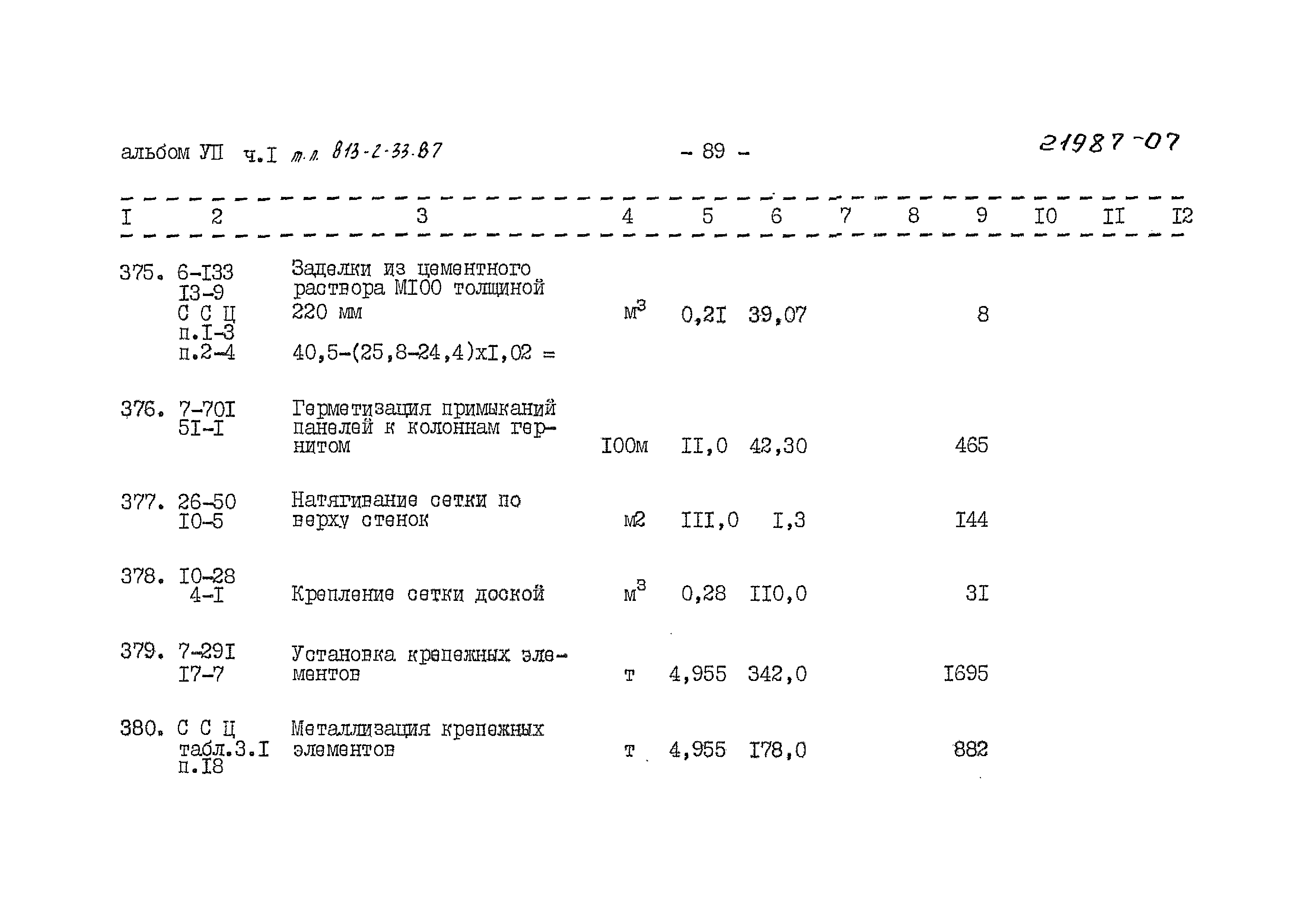 альбом УП ч.I т.п. 813-2-33.87 - 89 - 21987-07

| I | 2 | 3 | 4 | 5 | 6 | 7 | 8 | 9 | I0 | II | I2 |
|---|---|---|---|---|---|---|---|---|---|---|---|
| 375. | 6-I33 I3-9 С С Ц п.I-3 п.2-4 | Заделки из цементного раствора МI00 толщиной 220 мм 40,5-(25,8-24,4)хI,02 = | $м^3$ | 0,2I | 39,07 | | | 8 | | | |
| 376. | 7-70I 5I-I | Герметизация примыканий панелей к колоннам гернитом | I00м | II,0 | 42,30 | | | 465 | | | |
| 377. | 26-50 I0-5 | Натягивание сетки по верху стенок | м2 | III,0 | I,3 | | | I44 | | | |
| 378. | I0-28 4-I | Крепление сетки доской | $м^3$ | 0,28 | II0,0 | | | 3I | | | |
| 379. | 7-29I I7-7 | Установка крепежных элементов | т | 4,955 | 342,0 | | | I695 | | | |
| 380. | С С Ц табл.3.I п.I8 | Металлизация крепежных элементов | т | 4,955 | I78,0 | | | 882 | | | |